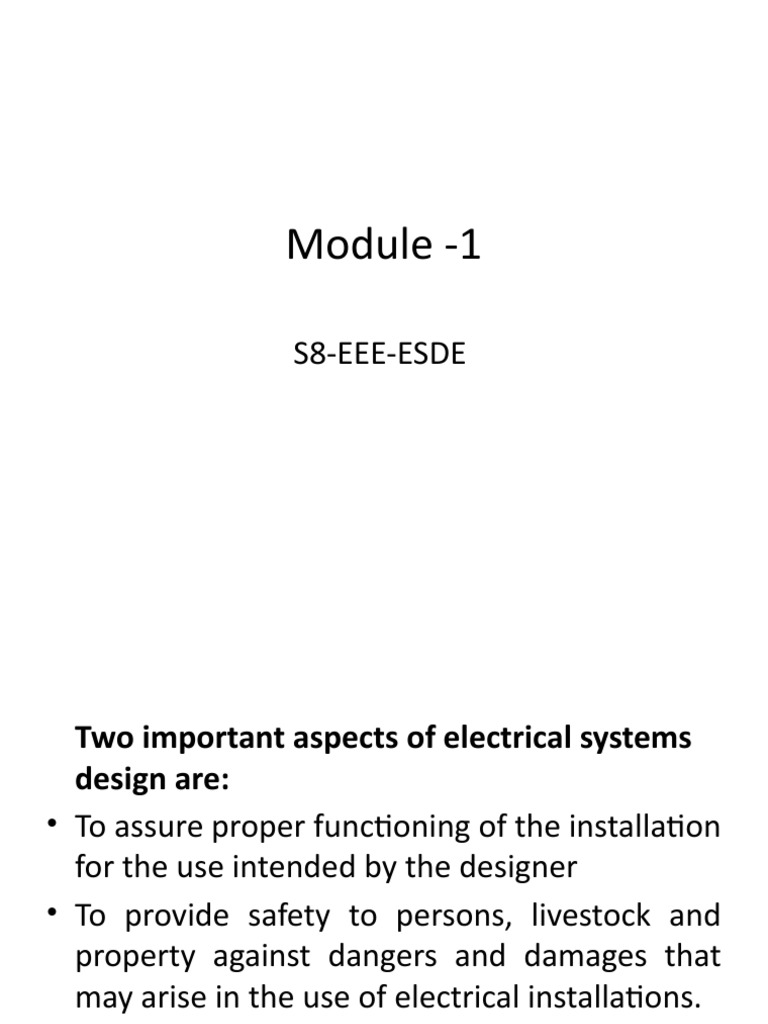 Module -1

S8-EEE-ESDE

Two important aspects of electrical systems design are:

• To assure proper functioning of the installation for the use intended by the designer

• To provide safety to persons, livestock and property against dangers and damages that may arise in the use of electrical installations.